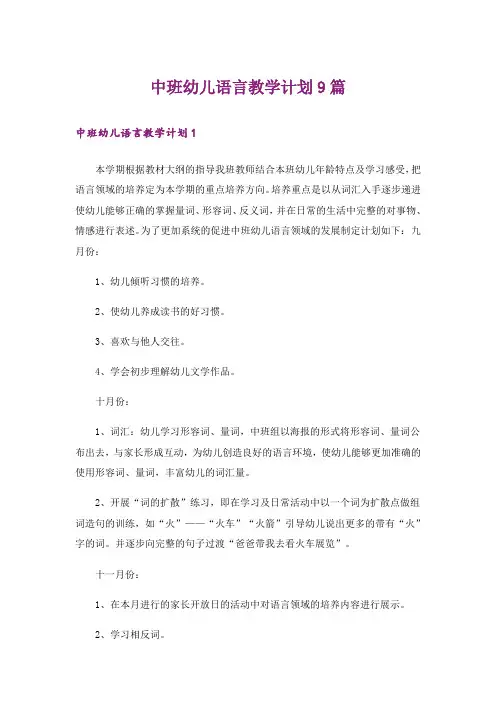 中班幼儿语言教学计划9篇

中班幼儿语言教学计划1

本学期根据教材大纲的指导我班教师结合本班幼儿年龄特点及学习感受，把语言领域的培养定为本学期的重点培养方向。培养重点是以从词汇入手逐步递进使幼儿能够正确的掌握量词、形容词、反义词，并在日常的生活中完整的对事物、情感进行表述。为了更加系统的促进中班幼儿语言领域的发展制定计划如下：九月份：

1、幼儿倾听习惯的培养。

2、使幼儿养成读书的好习惯。

3、喜欢与他人交往。

4、学会初步理解幼儿文学作品。

十月份：

1、词汇：幼儿学习形容词、量词，中班组以海报的形式将形容词、量词公布出去，与家长形成互动，为幼儿创造良好的语言环境，使幼儿能够更加准确的使用形容词、量词，丰富幼儿的词汇量。

2、开展“词的扩散”练习，即在学习及日常活动中以一个词为扩散点做组词造句的训练，如“火”——“火车”“火箭”引导幼儿说出更多的带有“火”字的词。并逐步向完整的句子过渡“爸爸带我去看火车展览”。

十一月份：

1、在本月进行的家长开放日的活动中对语言领域的培养内容进行展示。

2、学习相反词。